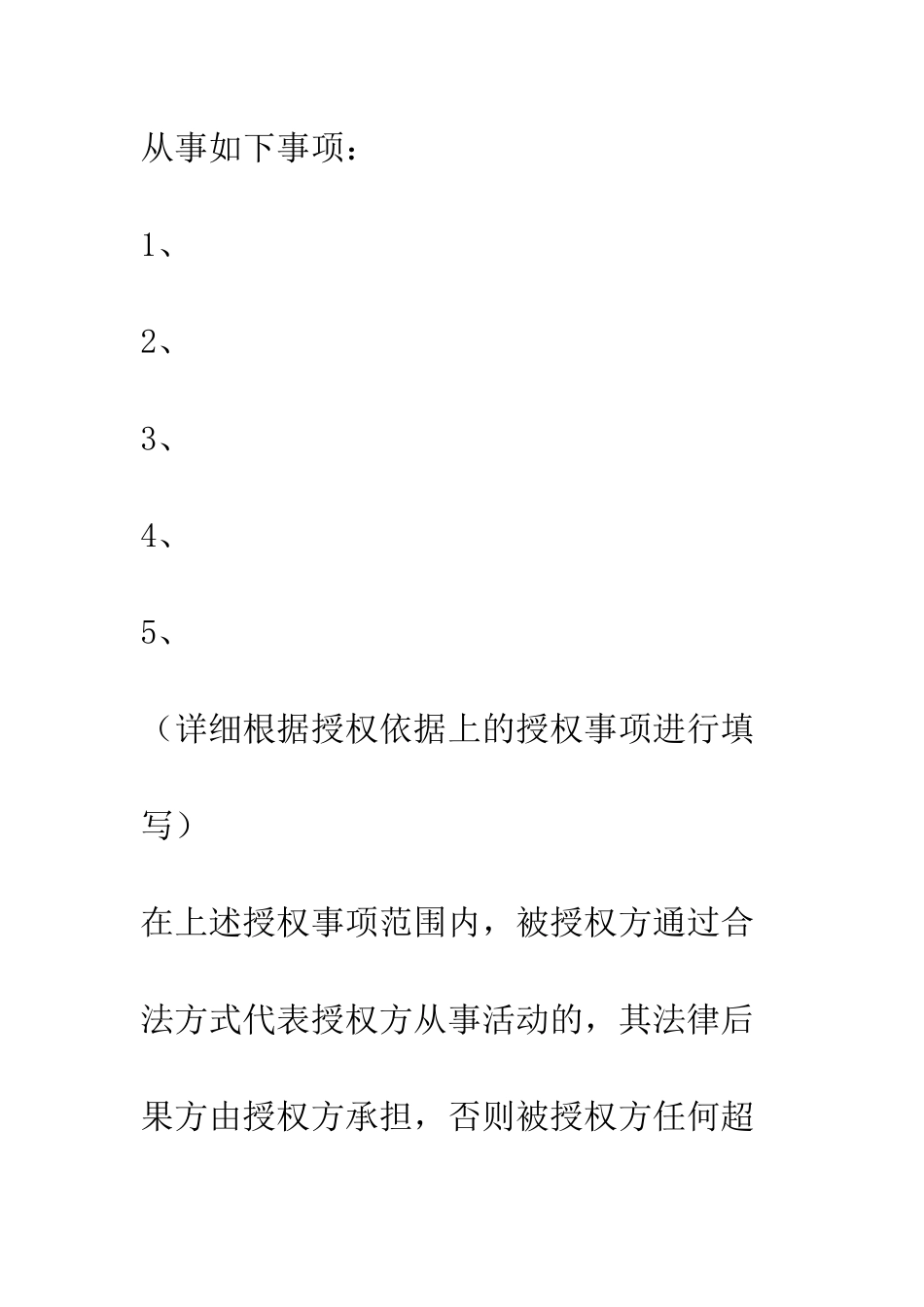 从事如下事项：

1、

2、

3、

4、

5、

（详细根据授权依据上的授权事项进行填写）

在上述授权事项范围内，被授权方通过合法方式代表授权方从事活动的，其法律后果方由授权方承担，否则被授权方任何超